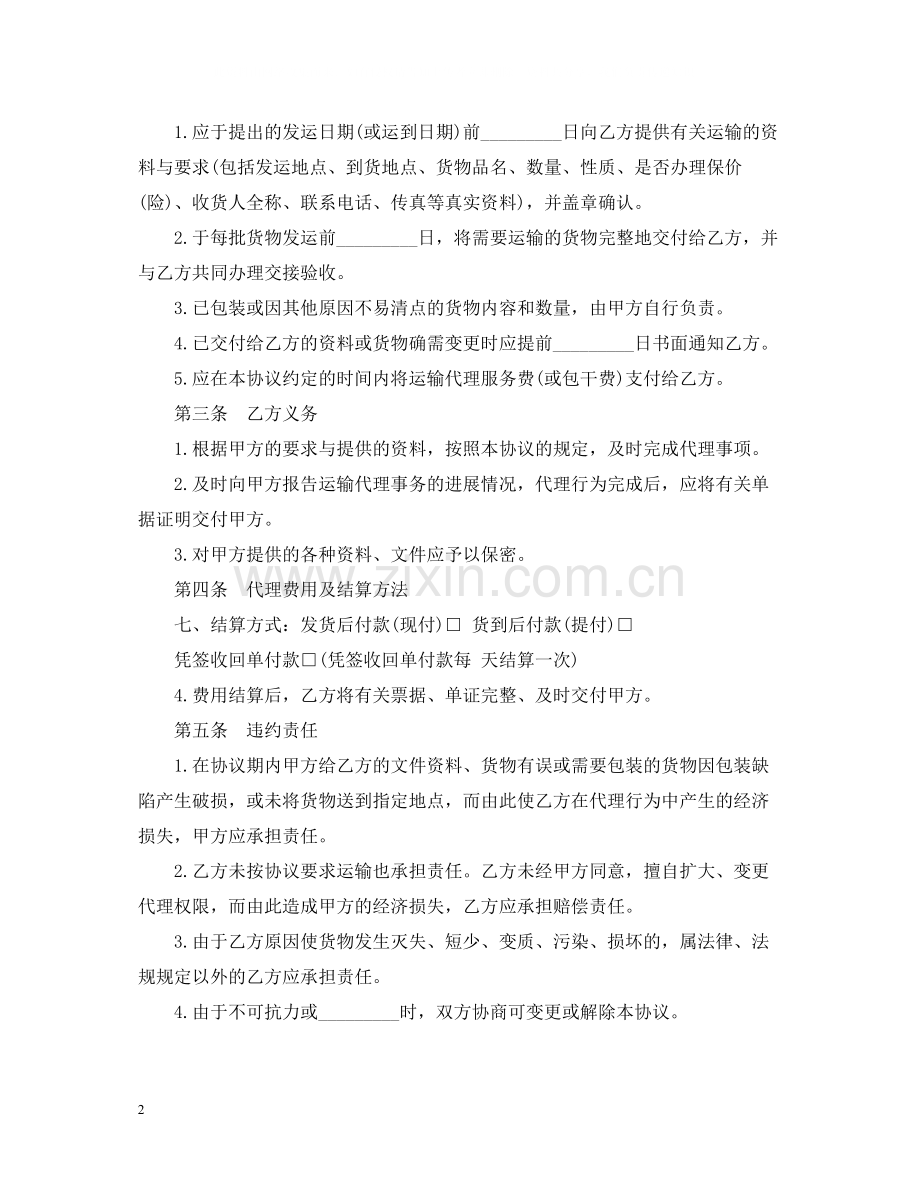 1.应于提出的发运日期(或运到日期)前____日向乙方提供有关运输的资料与要求(包括发运地点、到货地点、货物品名、数量、性质、是否办理保价(险)、收货人全称、联系电话、传真等真实资料)，并盖章确认。

2.于每批货物发运前____日，将需要运输的货物完整地交付给乙方，并与乙方共同办理交接验收。

3.已包装或因其他原因不易清点的货物内容和数量，由甲方自行负责。

4.已交付给乙方的资料或货物确需变更时应提前____日书面通知乙方。

5.应在本协议约定的时间内将运输代理服务费(或包干费)支付给乙方。

第三条 乙方义务

1.根据甲方的要求与提供的资料，按照本协议的规定，及时完成代理事项。

2.及时向甲方报告运输代理事务的进展情况，代理行为完成后，应将有关单据证明交付甲方。

3.对甲方提供的各种资料、文件应予以保密。

第四条 代理费用及结算方法

七、结算方式：发货后付款(现付)☐ 货到后付款(提付)☐

凭签收回单付款☐(凭签收回单付款每 天结算一次)

4.费用结算后，乙方将有关票据、单证完整、及时交付甲方。

第五条 违约责任

1.在协议期内甲方给乙方的文件资料、货物有误或需要包装的货物因包装缺陷产生破损，或未将货物送到指定地点，而由此使乙方在代理行为中产生的经济损失，甲方应承担责任。

2.乙方未按协议要求运输也承担责任。乙方未经甲方同意，擅自扩大、变更代理权限，而由此造成甲方的经济损失，乙方应承担赔偿责任。

3.由于乙方原因使货物发生灭失、短少、变质、污染、损坏的，属法律、法规规定以外的乙方应承担责任。

4.由于不可抗力或____时，双方协商可变更或解除本协议。

2

www.zixin.com.cn